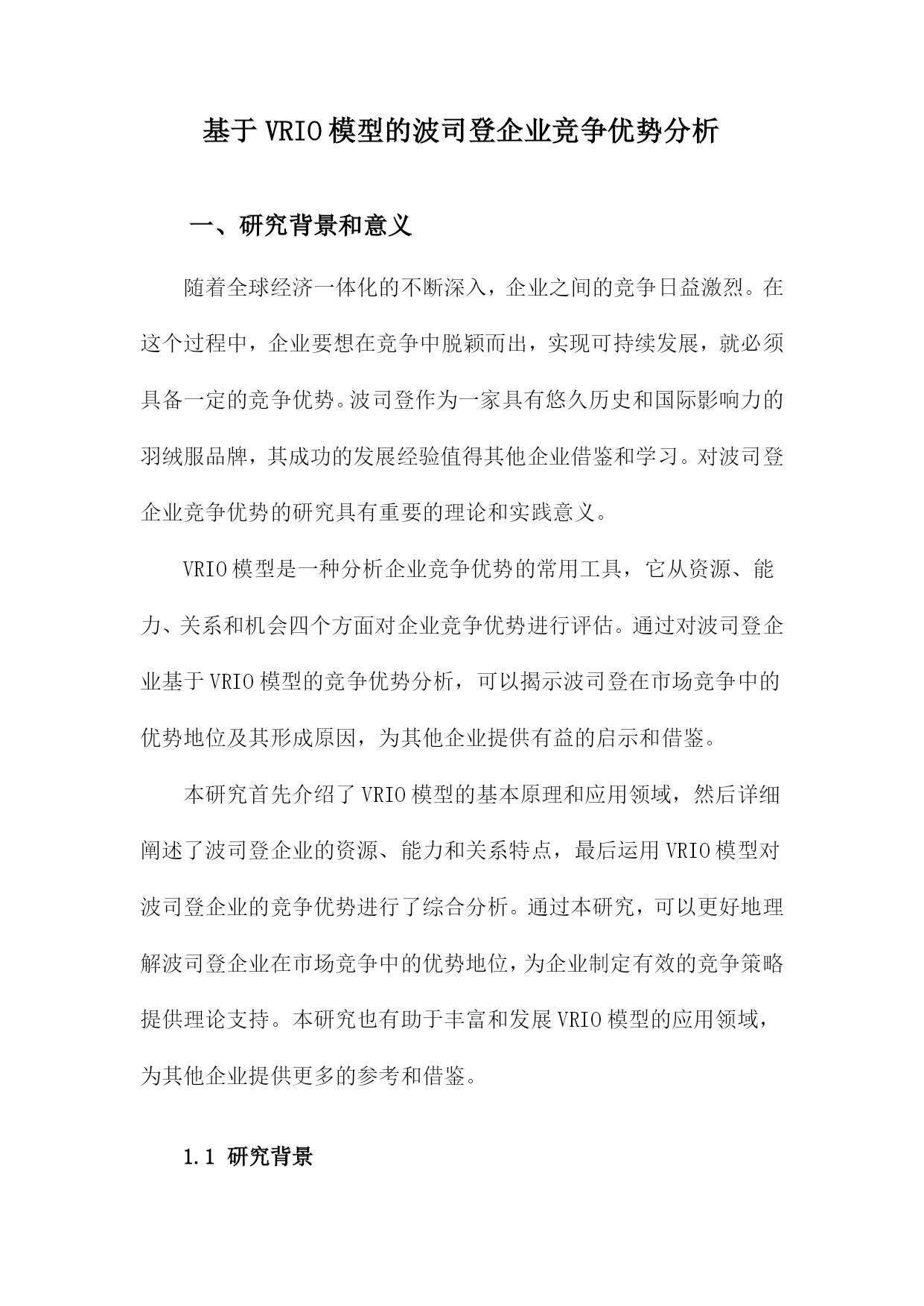 基于VRIO模型的波司登企业竞争优势分析

一、研究背景和意义

随着全球经济一体化的不断深入，企业之间的竞争日益激烈。在这个过程中，企业要想在竞争中脱颖而出，实现可持续发展，就必须具备一定的竞争优势。波司登作为一家具有悠久历史和国际影响力的羽绒服品牌，其成功的发展经验值得其他企业借鉴和学习。对波司登企业竞争优势的研究具有重要的理论和实践意义。

VRIO模型是一种分析企业竞争优势的常用工具，它从资源、能力、关系和机会四个方面对企业竞争优势进行评估。通过对波司登企业基于VRIO模型的竞争优势分析，可以揭示波司登在市场竞争中的优势地位及其形成原因，为其他企业提供有益的启示和借鉴。

本研究首先介绍了VRIO模型的基本原理和应用领域，然后详细阐述了波司登企业的资源、能力和关系特点，最后运用VRIO模型对波司登企业的竞争优势进行了综合分析。通过本研究，可以更好地理解波司登企业在市场竞争中的优势地位，为企业制定有效的竞争策略提供理论支持。本研究也有助于丰富和发展VRIO模型的应用领域，为其他企业提供更多的参考和借鉴。

1.1 研究背景